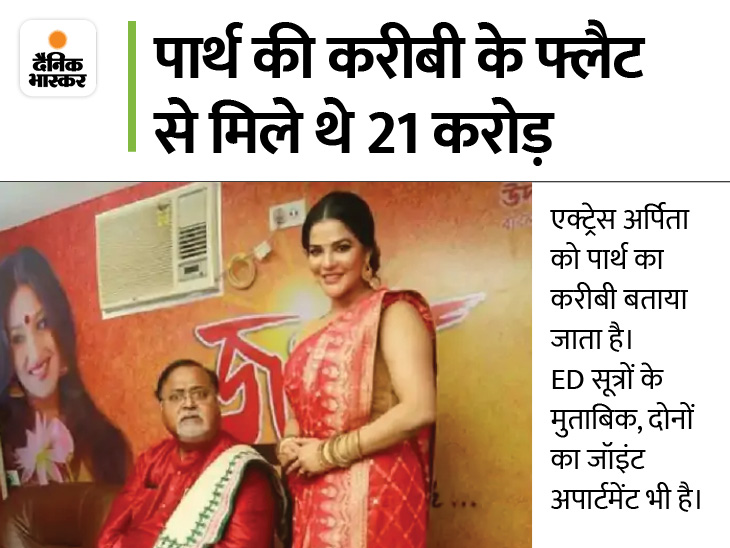 दैनिक भास्कर

पार्थ की करीबी के फ्लैट से मिले थे 21 करोड़

एक्ट्रेस अर्पिता को पार्थ का करीबी बताया जाता है। ED सूत्रों के मुताबिक, दोनों का जॉइंट अपार्टमेंट भी है।